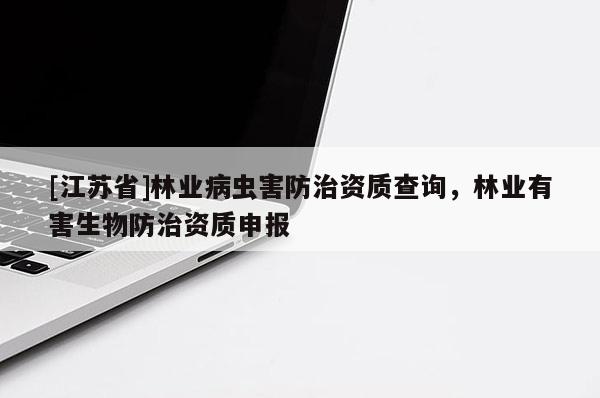 [江苏省]林业病虫害防治资质查询，林业有害生物防治资质申报